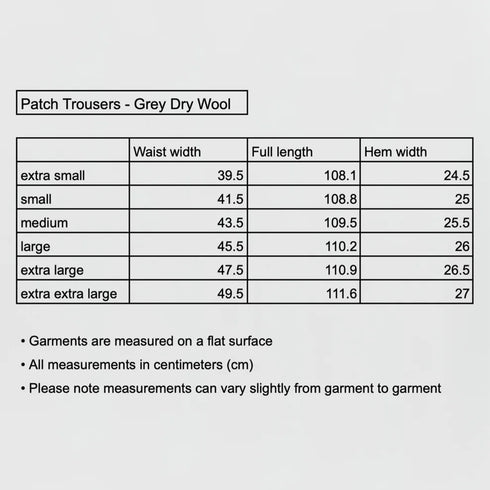 Patch Trousers - Grey Dry Wool

| | Waist width | Full length | Hem width |
|---|---|---|---|
| extra small | 39.5 | 108.1 | 24.5 |
| small | 41.5 | 108.8 | 25 |
| medium | 43.5 | 109.5 | 25.5 |
| large | 45.5 | 110.2 | 26 |
| extra large | 47.5 | 110.9 | 26.5 |
| extra extra large | 49.5 | 111.6 | 27 |

• Garments are measured on a flat surface
• All measurements in centimeters (cm)
• Please note measurements can vary slightly from garment to garment